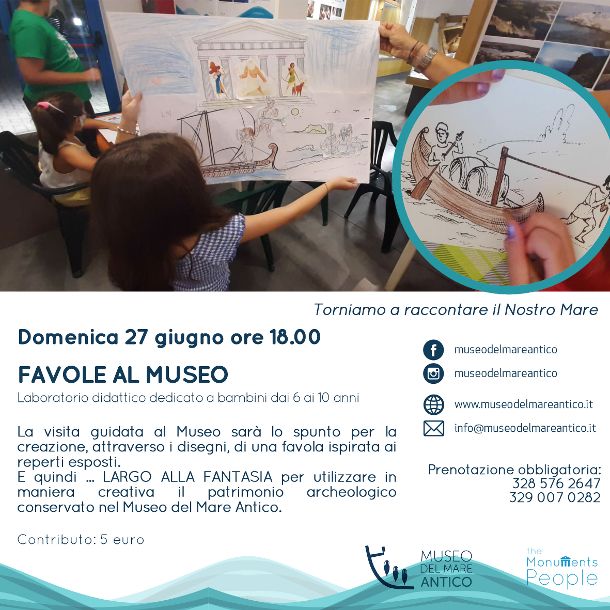 Torniamo a raccontare il Nostro Mare

Domenica 27 giugno ore 18.00

FAVOLE AL MUSEO

Laboratorio didattico dedicato a bambini dai 6 ai 10 anni

La visita guidata al Museo sarà lo spunto per la creazione, attraverso i disegni, di una favola ispirata ai reperti esposti.
E quindi ... LARGO ALLA FANTASIA per utilizzare in maniera creativa il patrimonio archeologico conservato nel Museo del Mare Antico.

Contributo: 5 euro

museodelmareantico
museodelmareantico
www.museodelmareantico.it
info@museodelmareantico.it

Prenotazione obbligatoria:
328 576 2647
329 007 0282

MUSEO DEL MARE ANTICO

the Monuments People